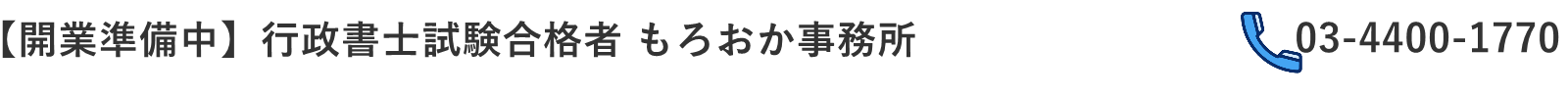 【開業準備中】行政書士試験合格者 もろおか事務所

03-4400-1770